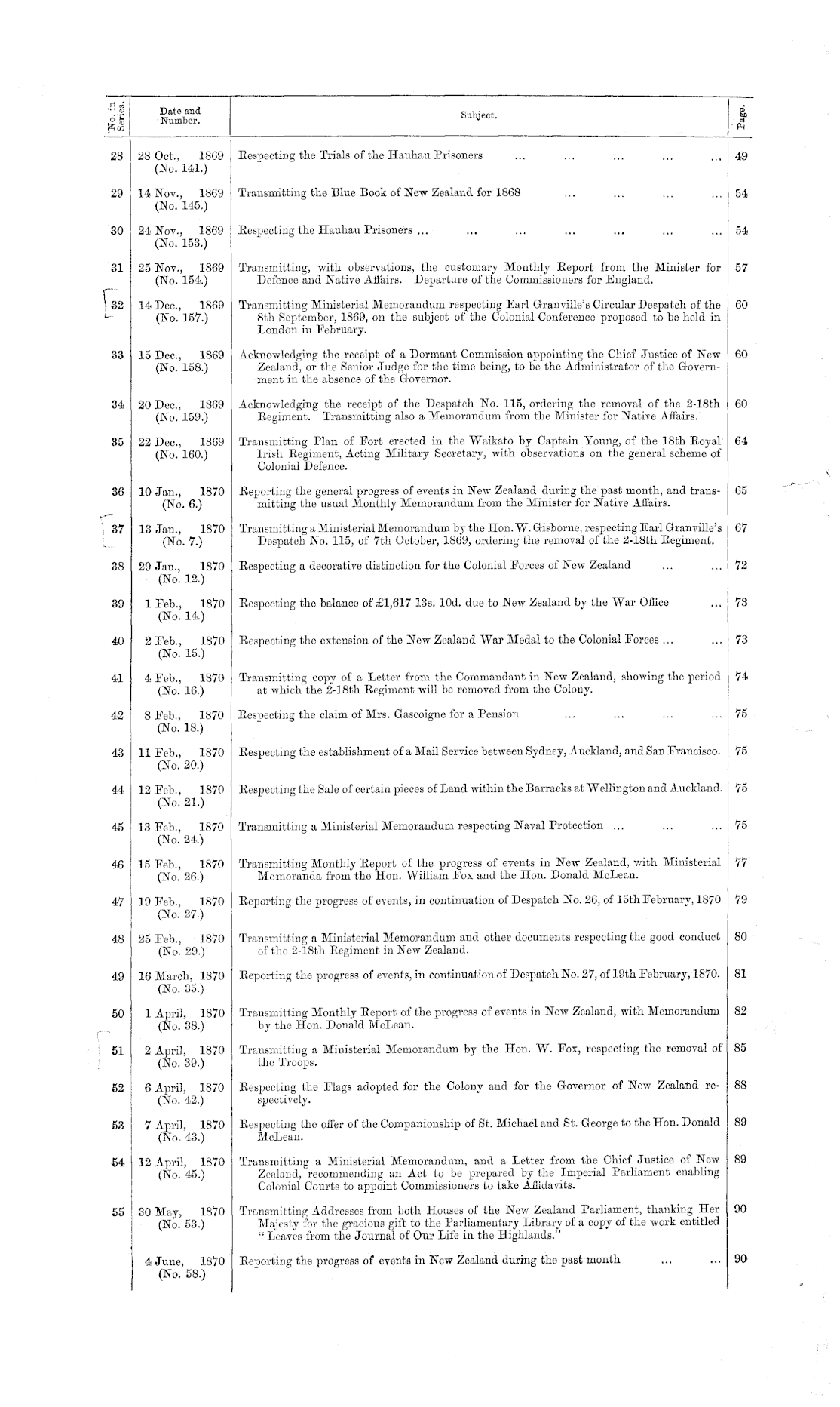 | No. in Series. | Date and Number. | Subject. | Page. |
|---|---|---|---|
| 28 | 28 Oct., 1869 (No. 141.) | Respecting the Trials of the Hauhau Prisoners ... ... ... ... ... | 49 |
| 29 | 14 Nov., 1869 (No. 145.) | Transmitting the Blue Book of New Zealand for 1868 ... ... ... ... | 54 |
| 30 | 24 Nov., 1869 (No. 153.) | Respecting the Hauhau Prisoners ... ... ... ... ... ... ... | 54 |
| 31 | 25 Nov., 1869 (No. 154.) | Transmitting, with observations, the customary Monthly Report from the Minister for Defence and Native Affairs. Departure of the Commissioners for England. | 57 |
| 32 | 14 Dec., 1869 (No. 157.) | Transmitting Ministerial Memorandum respecting Earl Granville's Circular Despatch of the 8th September, 1869, on the subject of the Colonial Conference proposed to be held in London in February. | 60 |
| 33 | 15 Dec., 1869 (No. 158.) | Acknowledging the receipt of a Dormant Commission appointing the Chief Justice of New Zealand, or the Senior Judge for the time being, to be the Administrator of the Government in the absence of the Governor. | 60 |
| 34 | 20 Dec., 1869 (No. 159.) | Acknowledging the receipt of the Despatch No. 115, ordering the removal of the 2-18th Regiment. Transmitting also a Memorandum from the Minister for Native Affairs. | 60 |
| 35 | 22 Dec., 1869 (No. 160.) | Transmitting Plan of Fort erected in the Waikato by Captain Young, of the 18th Royal Irish Regiment, Acting Military Secretary, with observations on the general scheme of Colonial Defence. | 64 |
| 36 | 10 Jan., 1870 (No. 6.) | Reporting the general progress of events in New Zealand during the past month, and transmitting the usual Monthly Memorandum from the Minister for Native Affairs. | 65 |
| 37 | 13 Jan., 1870 (No. 7.) | Transmitting a Ministerial Memorandum by the Hon. W. Gisborne, respecting Earl Granville's Despatch No. 115, of 7th October, 1869, ordering the removal of the 2-18th Regiment. | 67 |
| 38 | 29 Jan., 1870 (No. 12.) | Respecting a decorative distinction for the Colonial Forces of New Zealand ... ... | 72 |
| 39 | 1 Feb., 1870 (No. 14.) | Respecting the balance of £1,617 13s. 10d. due to New Zealand by the War Office ... | 73 |
| 40 | 2 Feb., 1870 (No. 15.) | Respecting the extension of the New Zealand War Medal to the Colonial Forces ... ... | 73 |
| 41 | 4 Feb., 1870 (No. 16.) | Transmitting copy of a Letter from the Commandant in New Zealand, showing the period at which the 2-18th Regiment will be removed from the Colony. | 74 |
| 42 | 8 Feb., 1870 (No. 18.) | Respecting the claim of Mrs. Gascoigne for a Pension ... ... ... ... | 75 |
| 43 | 11 Feb., 1870 (No. 20.) | Respecting the establishment of a Mail Service between Sydney, Auckland, and San Francisco. | 75 |
| 44 | 12 Feb., 1870 (No. 21.) | Respecting the Sale of certain pieces of Land within the Barracks at Wellington and Auckland. | 75 |
| 45 | 13 Feb., 1870 (No. 24.) | Transmitting a Ministerial Memorandum respecting Naval Protection ... ... ... | 75 |
| 46 | 15 Feb., 1870 (No. 26.) | Transmitting Monthly Report of the progress of events in New Zealand, with Ministerial Memoranda from the Hon. William Fox and the Hon. Donald McLean. | 77 |
| 47 | 19 Feb., 1870 (No. 27.) | Reporting the progress of events, in continuation of Despatch No. 26, of 15th February, 1870 | 79 |
| 48 | 25 Feb., 1870 (No. 29.) | Transmitting a Ministerial Memorandum and other documents respecting the good conduct of the 2-18th Regiment in New Zealand. | 80 |
| 49 | 16 March, 1870 (No. 35.) | Reporting the progress of events, in continuation of Despatch No. 27, of 19th February, 1870. | 81 |
| 50 | 1 April, 1870 (No. 38.) | Transmitting Monthly Report of the progress of events in New Zealand, with Memorandum by the Hon. Donald McLean. | 82 |
| 51 | 2 April, 1870 (No. 39.) | Transmitting a Ministerial Memorandum by the Hon. W. Fox, respecting the removal of the Troops. | 85 |
| 52 | 6 April, 1870 (No. 42.) | Respecting the Flags adopted for the Colony and for the Governor of New Zealand respectively. | 88 |
| 53 | 7 April, 1870 (No. 43.) | Respecting the offer of the Companionship of St. Michael and St. George to the Hon. Donald McLean. | 89 |
| 54 | 12 April, 1870 (No. 45.) | Transmitting a Ministerial Memorandum, and a Letter from the Chief Justice of New Zealand, recommending an Act to be prepared by the Imperial Parliament enabling Colonial Courts to appoint Commissioners to take Affidavits. | 89 |
| 55 | 30 May, 1870 (No. 53.) | Transmitting Addresses from both Houses of the New Zealand Parliament, thanking Her Majesty for the gracious gift to the Parliamentary Library of a copy of the work entitled "Leaves from the Journal of Our Life in the Highlands." | 90 |
|  | 4 June, 1870 (No. 58.) | Reporting the progress of events in New Zealand during the past month ... ... | 90 |